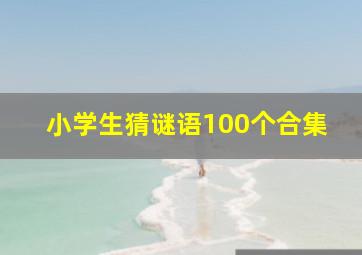 小学生猜谜语100个合集